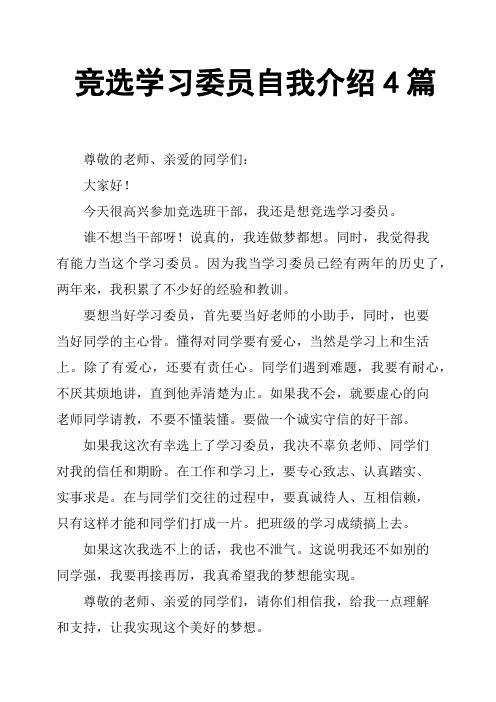 竞选学习委员自我介绍 4 篇

尊敬的老师、亲爱的同学们：

大家好！

今天很高兴参加竞选班干部，我还是想竞选学习委员。

谁不想当干部呀！说真的，我连做梦都想。同时，我觉得我有能力当这个学习委员。因为我当学习委员已经有两年的历史了，两年来，我积累了不少好的经验和教训。

要想当好学习委员，首先要当好老师的小助手，同时，也要当好同学的主心骨。懂得对同学要有爱心，当然是学习上和生活上。除了有爱心，还要有责任心。同学们遇到难题，我要有耐心，不厌其烦地讲，直到他弄清楚为止。如果我不会，就要虚心的向老师同学请教，不要不懂装懂。要做一个诚实守信的好干部。

如果我这次有幸选上了学习委员，我决不辜负老师、同学们对我的信任和期盼。在工作和学习上，要专心致志、认真踏实、实事求是。在与同学们交往的过程中，要真诚待人、互相信赖，只有这样才能和同学们打成一片。把班级的学习成绩搞上去。

如果这次我选不上的话，我也不泄气。这说明我还不如别的同学强，我要再接再厉，我真希望我的梦想能实现。

尊敬的老师、亲爱的同学们，请你们相信我，给我一点理解和支持，让我实现这个美好的梦想。